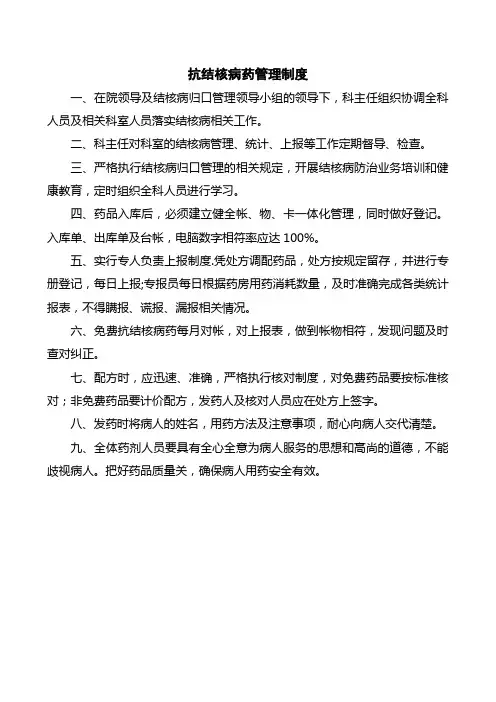 抗结核病药管理制度

一、在院领导及结核病归口管理领导小组的领导下，科主任组织协调全科人员及相关科室人员落实结核病相关工作。

二、科主任对科室的结核病管理、统计、上报等工作定期督导、检查。

三、严格执行结核病归口管理的相关规定，开展结核病防治业务培训和健康教育，定时组织全科人员进行学习。

四、药品入库后，必须建立健全帐、物、卡一体化管理，同时做好登记。入库单、出库单及台帐，电脑数字相符率应达 100%。

五、实行专人负责上报制度.凭处方调配药品，处方按规定留存，并进行专册登记，每日上报;专报员每日根据药房用药消耗数量，及时准确完成各类统计报表，不得瞒报、谎报、漏报相关情况。

六、免费抗结核病药每月对帐，对上报表，做到帐物相符，发现问题及时查对纠正。

七、配方时，应迅速、准确，严格执行核对制度，对免费药品要按标准核对；非免费药品要计价配方，发药人及核对人员应在处方上签字。

八、发药时将病人的姓名，用药方法及注意事项，耐心向病人交代清楚。

九、全体药剂人员要具有全心全意为病人服务的思想和高尚的道德，不能歧视病人。把好药品质量关，确保病人用药安全有效。